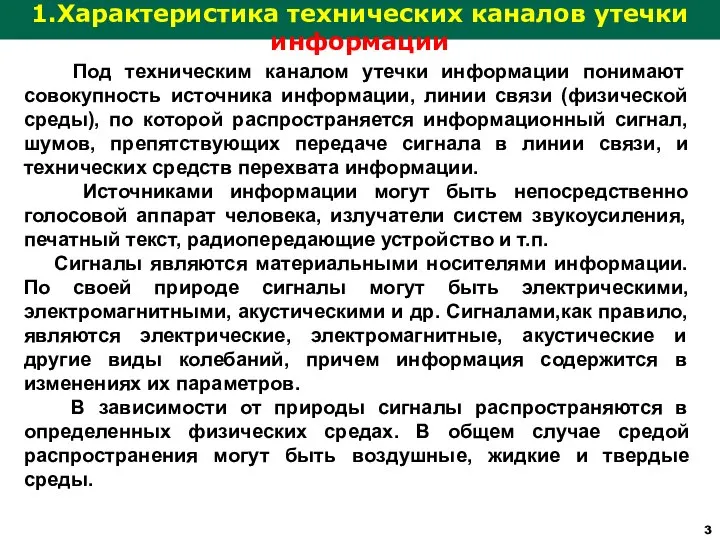 1.Характеристика технических каналов утечки информации

Под техническим каналом утечки информации понимают совокупность источника информации, линии связи (физической среды), по которой распространяется информационный сигнал, шумов, препятствующих передаче сигнала в линии связи, и технических средств перехвата информации.

Источниками информации могут быть непосредственно голосовой аппарат человека, излучатели систем звукоусиления, печатный текст, радиопередающие устройство и т.п.

Сигналы являются материальными носителями информации. По своей природе сигналы могут быть электрическими, электромагнитными, акустическими и др. Сигналами,как правило, являются электрические, электромагнитные, акустические и другие виды колебаний, причем информация содержится в изменениях их параметров.

В зависимости от природы сигналы распространяются в определенных физических средах. В общем случае средой распространения могут быть воздушные, жидкие и твердые среды.

3